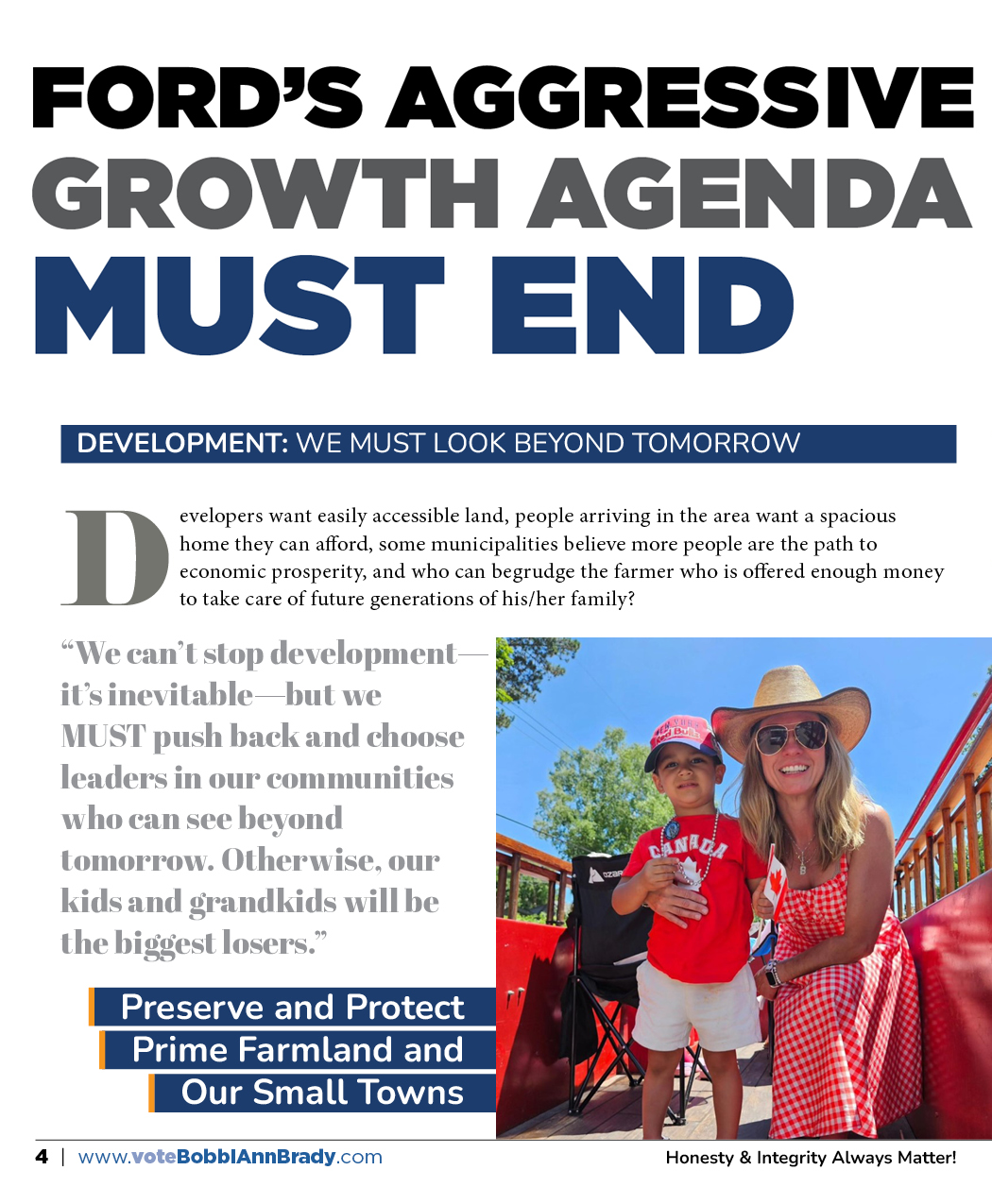 FORD'S AGGRESSIVE GROWTH AGENDA MUST END

DEVELOPMENT: WE MUST LOOK BEYOND TOMORROW

Developers want easily accessible land, people arriving in the area want a spacious home they can afford, some municipalities believe more people are the path to economic prosperity, and who can begrudge the farmer who is offered enough money to take care of future generations of his/her family?

"We can't stop development—it's inevitable—but we MUST push back and choose leaders in our communities who can see beyond tomorrow. Otherwise, our kids and grandkids will be the biggest losers."

Preserve and Protect Prime Farmland and Our Small Towns

CANADA

4 | www.voteBobbiAnnBrady.com

Honesty & Integrity Always Matter!